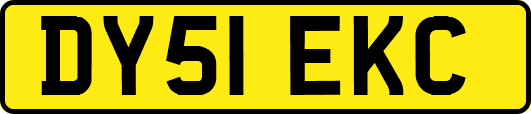 DY51 EKC